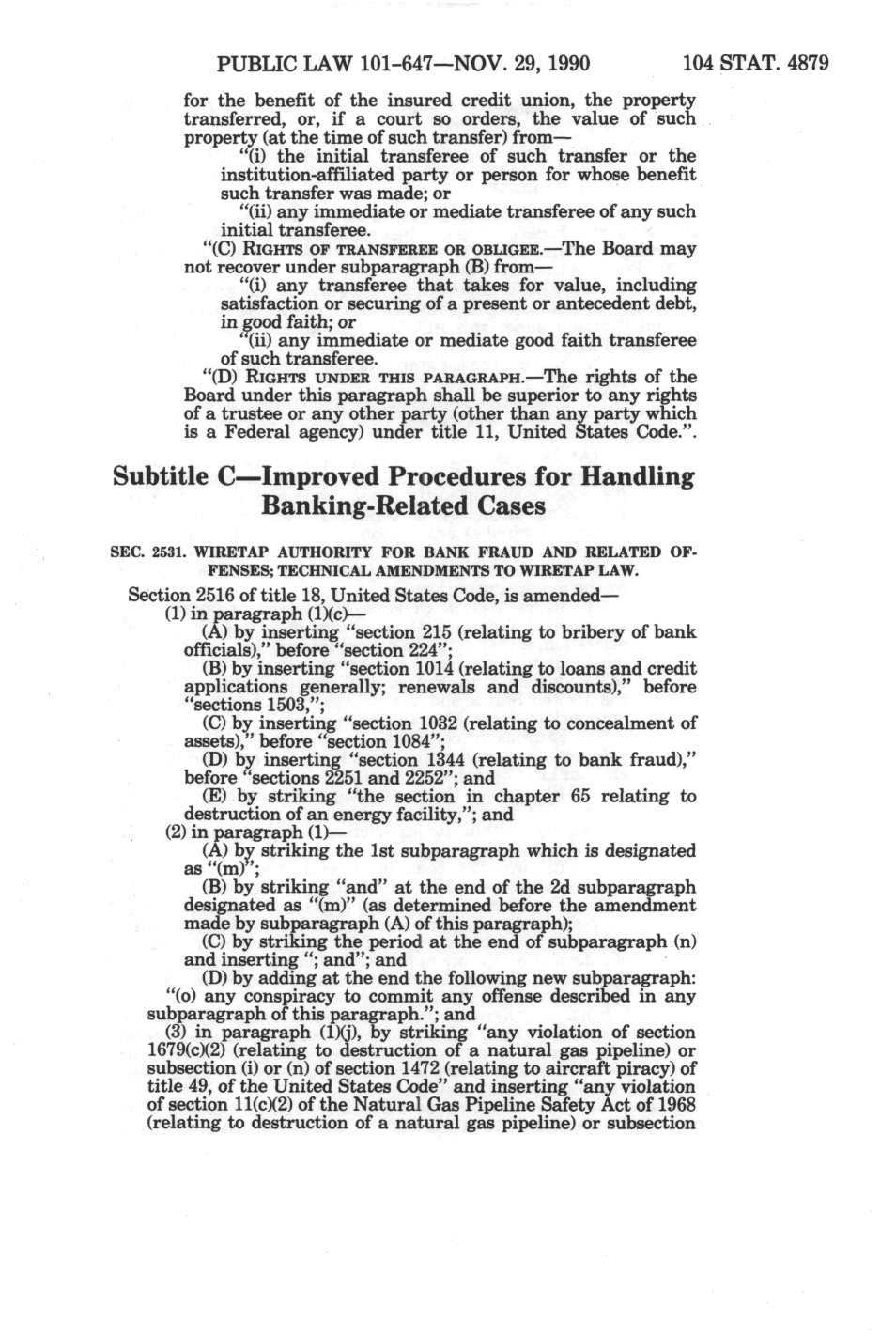 PUBLIC LAW 101-647—NOV. 29, 1990 104 STAT. 4879

for the benefit of the insured credit union, the property transferred, or, if a court so orders, the value of such property (at the time of such transfer) from—

"(i) the initial transferee of such transfer or the institution-affiliated party or person for whose benefit such transfer was made; or

"(ii) any immediate or mediate transferee of any such initial transferee.

"(C) RIGHTS OF TRANSFEREE OR OBLIGEE.—The Board may not recover under subparagraph (B) from—

"(i) any transferee that takes for value, including satisfaction or securing of a present or antecedent debt, in good faith; or

"(ii) any immediate or mediate good faith transferee of such transferee.

"(D) RIGHTS UNDER THIS PARAGRAPH.—The rights of the Board under this paragraph shall be superior to any rights of a trustee or any other party (other than any party which is a Federal agency) under title 11, United States Code.".

Subtitle C—Improved Procedures for Handling Banking-Related Cases

SEC. 2531. WIRETAP AUTHORITY FOR BANK FRAUD AND RELATED OFFENSES; TECHNICAL AMENDMENTS TO WIRETAP LAW.

Section 2516 of title 18, United States Code, is amended—

(1) in paragraph (1)(c)—

(A) by inserting "section 215 (relating to bribery of bank officials)," before "section 224";

(B) by inserting "section 1014 (relating to loans and credit applications generally; renewals and discounts)," before "sections 1503,";

(C) by inserting "section 1032 (relating to concealment of assets)," before "section 1084";

(D) by inserting "section 1344 (relating to bank fraud)," before "sections 2251 and 2252"; and

(E) by striking "the section in chapter 65 relating to destruction of an energy facility,"; and

(2) in paragraph (1)—

(A) by striking the 1st subparagraph which is designated as "(m)";

(B) by striking "and" at the end of the 2d subparagraph designated as "(m)" (as determined before the amendment made by subparagraph (A) of this paragraph);

(C) by striking the period at the end of subparagraph (n) and inserting "; and"; and

(D) by adding at the end the following new subparagraph:

"(o) any conspiracy to commit any offense described in any subparagraph of this paragraph."; and

(3) in paragraph (1)(j), by striking "any violation of section 1679(c)(2) (relating to destruction of a natural gas pipeline) or subsection (i) or (n) of section 1472 (relating to aircraft piracy) of title 49, of the United States Code" and inserting "any violation of section 11(c)(2) of the Natural Gas Pipeline Safety Act of 1968 (relating to destruction of a natural gas pipeline) or subsection